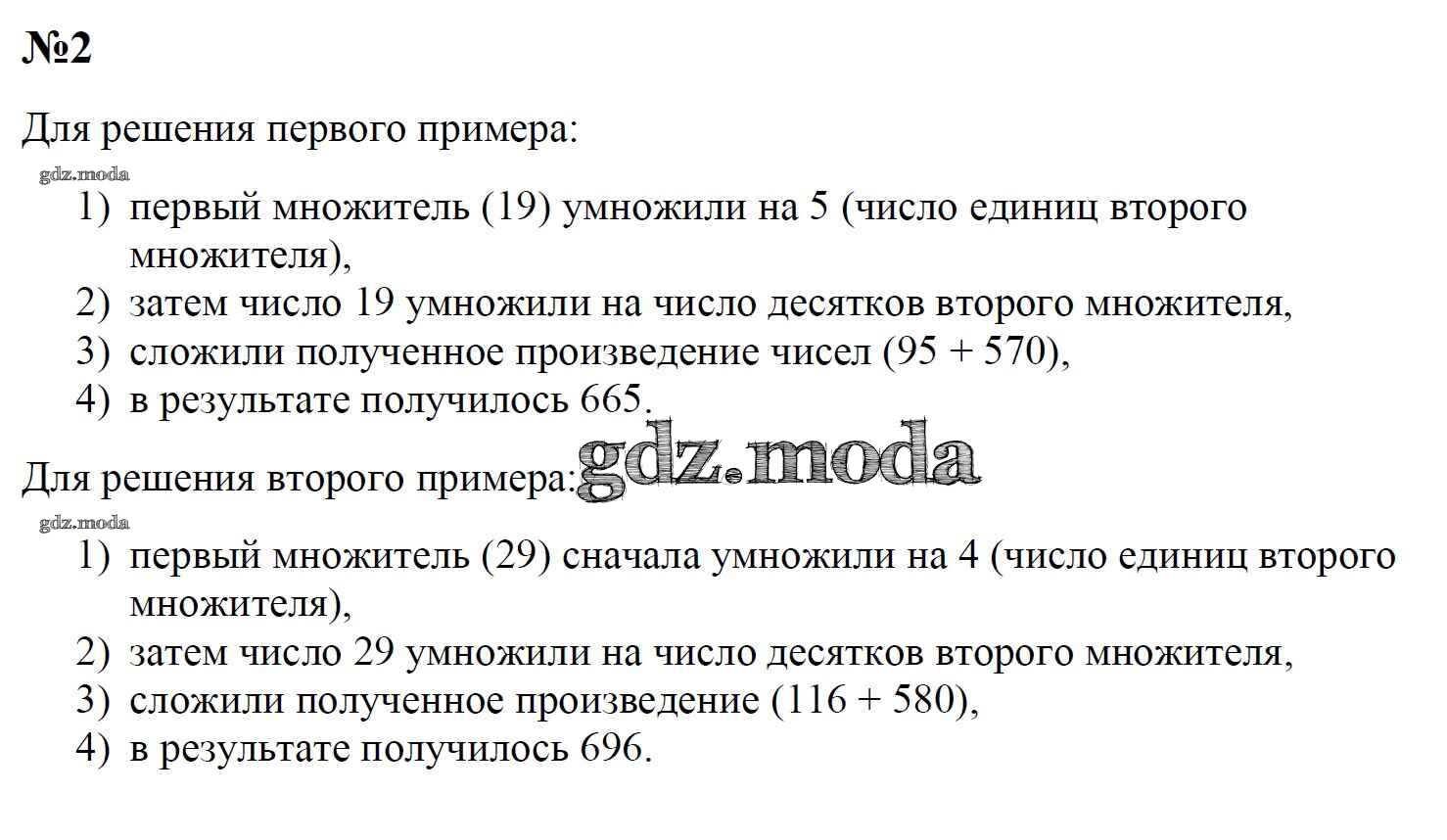 №2

Для решения первого примера:

gdz.moda

1) первый множитель (19) умножили на 5 (число единиц второго множителя),
2) затем число 19 умножили на число десятков второго множителя,
3) сложили полученное произведение чисел (95 + 570),
4) в результате получилось 665.

Для решения второго примера:

gdz.moda

gdz.moda

1) первый множитель (29) сначала умножили на 4 (число единиц второго множителя),
2) затем число 29 умножили на число десятков второго множителя,
3) сложили полученное произведение (116 + 580),
4) в результате получилось 696.